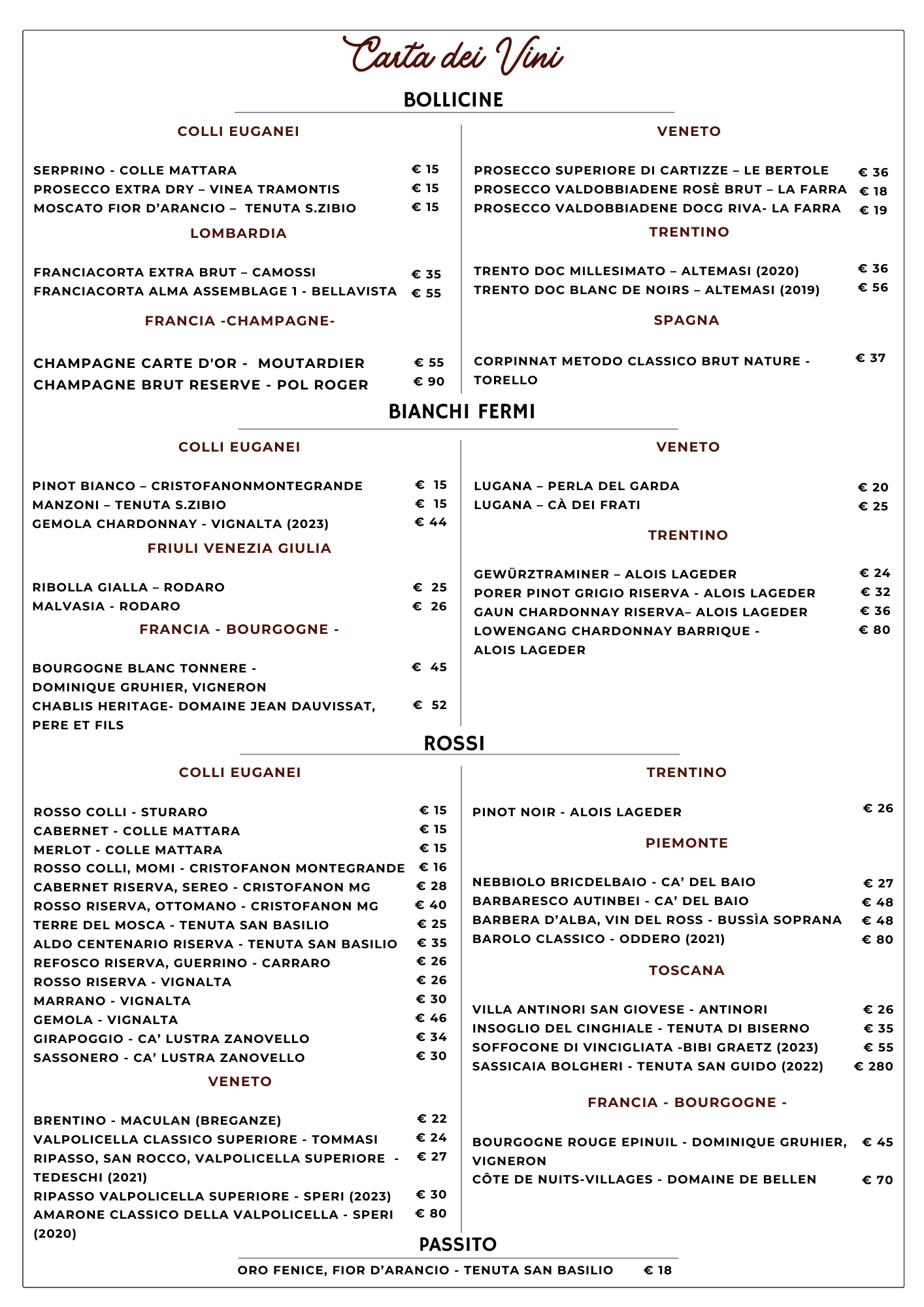 Carta dei Vini

BOLLICINE

COLLI EUGANEI

SERPRINO - COLLE MATTARA € 15
PROSECCO EXTRA DRY – VINEA TRAMONTIS € 15
MOSCATO FIOR D'ARANCIO – TENUTA S.ZIBIO € 15

LOMBARDIA

FRANCIACORTA EXTRA BRUT – CAMOSSI € 35
FRANCIACORTA ALMA ASSEMBLAGE 1 - BELLAVISTA € 55

FRANCIA -CHAMPAGNE-

CHAMPAGNE CARTE D'OR - MOUTARDIER € 55
CHAMPAGNE BRUT RESERVE - POL ROGER € 90

VENETO

PROSECCO SUPERIORE DI CARTIZZE – LE BERTOLE € 36
PROSECCO VALDOBBIADENE ROSÈ BRUT – LA FARRA € 18
PROSECCO VALDOBBIADENE DOCG RIVA- LA FARRA € 19

TRENTINO

TRENTO DOC MILLESIMATO – ALTEMASI (2020) € 36
TRENTO DOC BLANC DE NOIRS – ALTEMASI (2019) € 56

SPAGNA

CORPINNAT METODO CLASSICO BRUT NATURE - TORELLO € 37

BIANCHI FERMI

COLLI EUGANEI

PINOT BIANCO – CRISTOFANONMONTEGRANDE € 15
MANZONI – TENUTA S.ZIBIO € 15
GEMOLA CHARDONNAY - VIGNALTA (2023) € 44

FRIULI VENEZIA GIULIA

RIBOLLA GIALLA – RODARO € 25
MALVASIA - RODARO € 26

FRANCIA - BOURGOGNE -

BOURGOGNE BLANC TONNERE - DOMINIQUE GRUHIER, VIGNERON € 45
CHABLIS HERITAGE- DOMAINE JEAN DAUVISSAT, PERE ET FILS € 52

VENETO

LUGANA – PERLA DEL GARDA € 20
LUGANA – CÀ DEI FRATI € 25

TRENTINO

GEWÜRZTRAMINER – ALOIS LAGEDER € 24
PORER PINOT GRIGIO RISERVA - ALOIS LAGEDER € 32
GAUN CHARDONNAY RISERVA– ALOIS LAGEDER € 36
LOWENGANG CHARDONNAY BARRIQUE - ALOIS LAGEDER € 80

ROSSI

COLLI EUGANEI

ROSSO COLLI - STURARO € 15
CABERNET - COLLE MATTARA € 15
MERLOT - COLLE MATTARA € 15
ROSSO COLLI, MOMI - CRISTOFANON MONTEGRANDE € 16
CABERNET RISERVA, SEREO - CRISTOFANON MG € 28
ROSSO RISERVA, OTTOMANO - CRISTOFANON MG € 40
TERRE DEL MOSCA - TENUTA SAN BASILIO € 25
ALDO CENTENARIO RISERVA - TENUTA SAN BASILIO € 35
REFOSCO RISERVA, GUERRINO - CARRARO € 26
ROSSO RISERVA - VIGNALTA € 26
MARRANO - VIGNALTA € 30
GEMOLA - VIGNALTA € 46
GIRAPOGGIO - CA' LUSTRA ZANOVELLO € 34
SASSONERO - CA' LUSTRA ZANOVELLO € 30

VENETO

BRENTINO - MACULAN (BREGANZE) € 22
VALPOLICELLA CLASSICO SUPERIORE - TOMMASI € 24
RIPASSO, SAN ROCCO, VALPOLICELLA SUPERIORE - TEDESCHI (2021) € 27
RIPASSO VALPOLICELLA SUPERIORE - SPERI (2023) € 30
AMARONE CLASSICO DELLA VALPOLICELLA - SPERI (2020) € 80

TRENTINO

PINOT NOIR - ALOIS LAGEDER € 26

PIEMONTE

NEBBIOLO BRICDELBAIO - CA' DEL BAIO € 27
BARBARESCO AUTINBEI - CA' DEL BAIO € 48
BARBERA D'ALBA, VIN DEL ROSS - BUSSÌA SOPRANA € 48
BAROLO CLASSICO - ODDERO (2021) € 80

TOSCANA

VILLA ANTINORI SAN GIOVESE - ANTINORI € 26
INSOGLIO DEL CINGHIALE - TENUTA DI BISERNO € 35
SOFFOCONE DI VINCIGLIATA -BIBI GRAETZ (2023) € 55
SASSICAIA BOLGHERI - TENUTA SAN GUIDO (2022) € 280

FRANCIA - BOURGOGNE -

BOURGOGNE ROUGE EPINUIL - DOMINIQUE GRUHIER, VIGNERON € 45
CÔTE DE NUITS-VILLAGES - DOMAINE DE BELLEN € 70

PASSITO

ORO FENICE, FIOR D'ARANCIO - TENUTA SAN BASILIO € 18